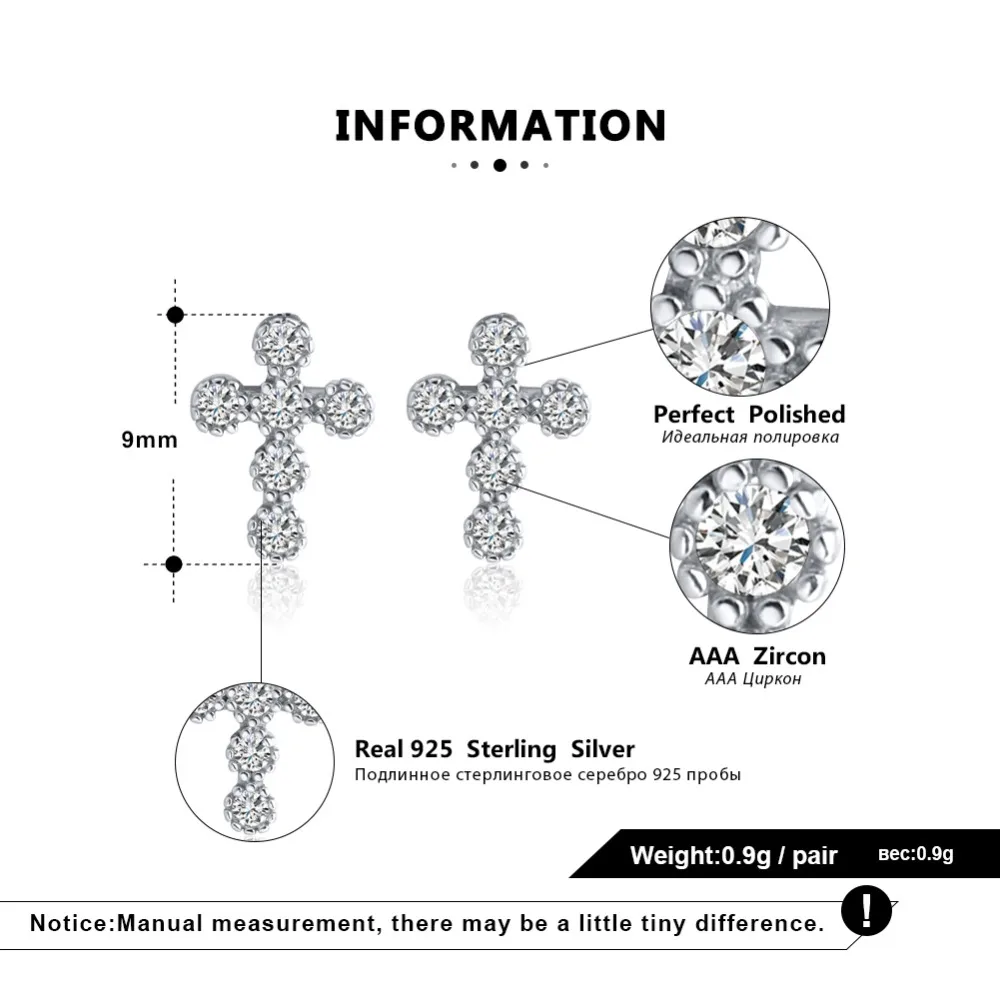 INFORMATION

9mm

Perfect Polished
Идеальная полировка

AAA Zircon
AAA Циркон

Real 925 Sterling Silver
Подлинное стерлинговое серебро 925 пробы

Weight:0.9g / pair
вес:0.9g

Notice:Manual measurement, there may be a little tiny difference.

!